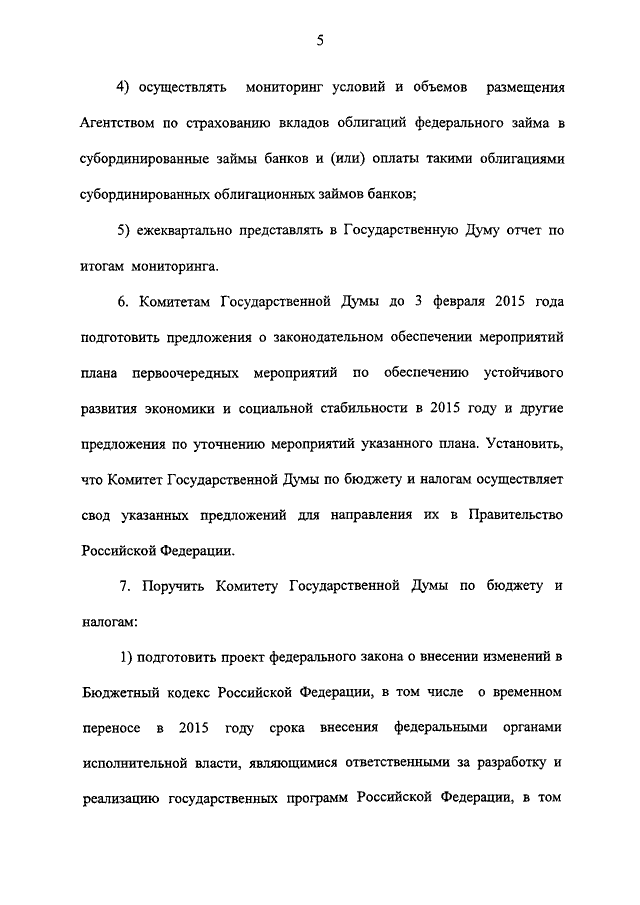 5

4) осуществлять мониторинг условий и объемов размещения Агентством по страхованию вкладов облигаций федерального займа в субординированные займы банков и (или) оплаты такими облигациями субординированных облигационных займов банков;

5) ежеквартально представлять в Государственную Думу отчет по итогам мониторинга.

6. Комитетам Государственной Думы до 3 февраля 2015 года подготовить предложения о законодательном обеспечении мероприятий плана первоочередных мероприятий по обеспечению устойчивого развития экономики и социальной стабильности в 2015 году и другие предложения по уточнению мероприятий указанного плана. Установить, что Комитет Государственной Думы по бюджету и налогам осуществляет свод указанных предложений для направления их в Правительство Российской Федерации.

7. Поручить Комитету Государственной Думы по бюджету и налогам:

1) подготовить проект федерального закона о внесении изменений в Бюджетный кодекс Российской Федерации, в том числе о временном переносе в 2015 году срока внесения федеральными органами исполнительной власти, являющимися ответственными за разработку и реализацию государственных программ Российской Федерации, в том